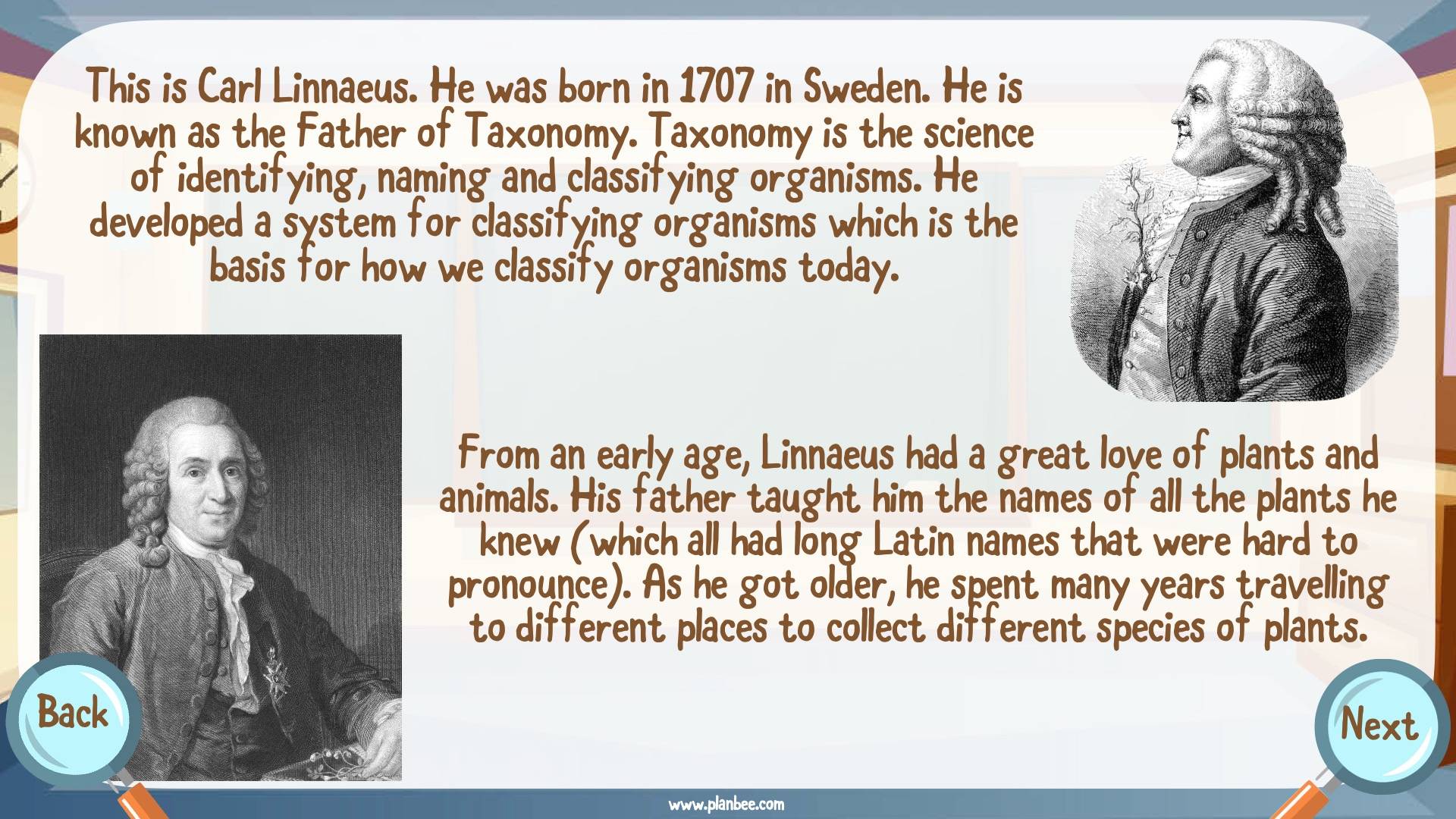 This is Carl Linnaeus. He was born in 1707 in Sweden. He is known as the Father of Taxonomy. Taxonomy is the science of identifying, naming and classifying organisms. He developed a system for classifying organisms which is the basis for how we classify organisms today.

From an early age, Linnaeus had a great love of plants and animals. His father taught him the names of all the plants he knew (which all had long Latin names that were hard to pronounce). As he got older, he spent many years travelling to different places to collect different species of plants.

Back

Next

www.planbee.com